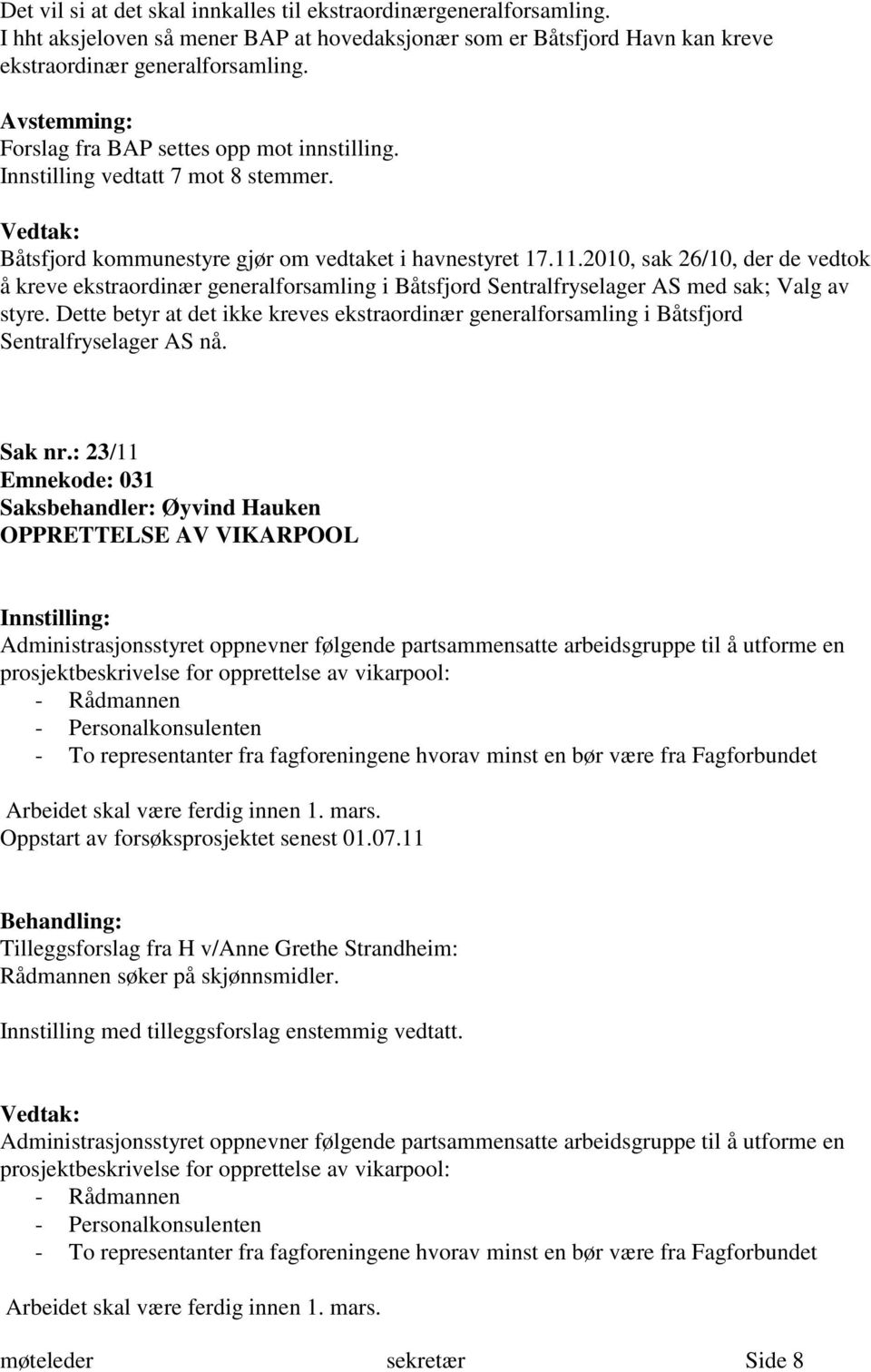 Det vil si at det skal innkalles til ekstraordinærgeneralforsamling.
I hht aksjeloven så mener BAP at hovedaksjonær som er Båtsfjord Havn kan kreve ekstraordinær generalforsamling.

Avstemming:
Forslag fra BAP settes opp mot innstilling.
Innstilling vedtatt 7 mot 8 stemmer.

Vedtak:
Båtsfjord kommunestyre gjør om vedtaket i havnestyret 17.11.2010, sak 26/10, der de vedtok å kreve ekstraordinær generalforsamling i Båtsfjord Sentralfryselager AS med sak; Valg av styre. Dette betyr at det ikke kreves ekstraordinær generalforsamling i Båtsfjord Sentralfryselager AS nå.

Sak nr.: 23/11
Emnekode: 031
Saksbehandler: Øyvind Hauken
OPPRETTELSE AV VIKARPOOL

Innstilling:
Administrasjonsstyret oppnevner følgende partsammensatte arbeidsgruppe til å utforme en prosjektbeskrivelse for opprettelse av vikarpool:
- Rådmannen
- Personalkonsulenten
- To representanter fra fagforeningene hvorav minst en bør være fra Fagforbundet

Arbeidet skal være ferdig innen 1. mars.
Oppstart av forsøksprosjektet senest 01.07.11

Behandling:
Tilleggsforslag fra H v/Anne Grethe Strandheim:
Rådmannen søker på skjønnsmidler.

Innstilling med tilleggsforslag enstemmig vedtatt.

Vedtak:
Administrasjonsstyret oppnevner følgende partsammensatte arbeidsgruppe til å utforme en prosjektbeskrivelse for opprettelse av vikarpool:
- Rådmannen
- Personalkonsulenten
- To representanter fra fagforeningene hvorav minst en bør være fra Fagforbundet

Arbeidet skal være ferdig innen 1. mars.

møteleder sekretær Side 8